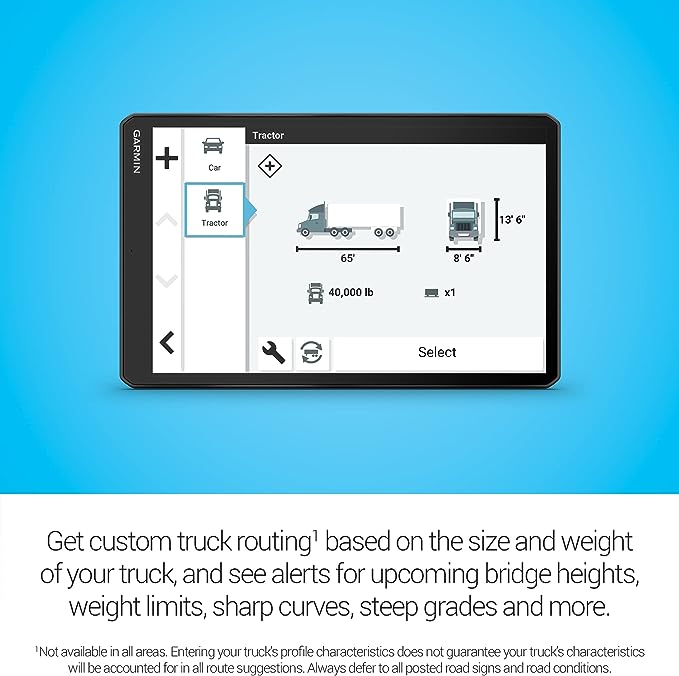 GARMIN

Car

Tractor

Tractor

65'

8' 6"

13' 6"

40,000 lb

x1

Select

Get custom truck routing$^1$ based on the size and weight of your truck, and see alerts for upcoming bridge heights, weight limits, sharp curves, steep grades and more.

$^1$Not available in all areas. Entering your truck's profile characteristics does not guarantee your truck's characteristics will be accounted for in all route suggestions. Always defer to all posted road signs and road conditions.